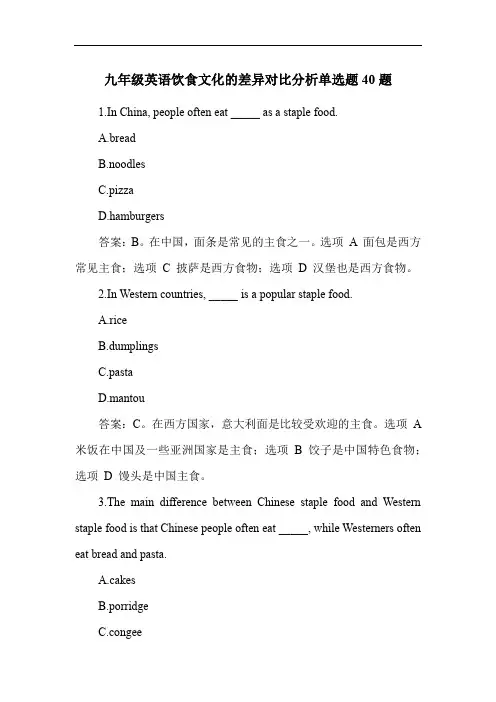 九年级英语饮食文化的差异对比分析单选题 40 题

1.In China, people often eat _____ as a staple food.

A.bread

B.noodles

C.pizza

D.hamburgers

答案：B。在中国，面条是常见的主食之一。选项 A 面包是西方常见主食；选项 C 披萨是西方食物；选项 D 汉堡也是西方食物。

2.In Western countries, _____ is a popular staple food.

A.rice

B.dumplings

C.pasta

D.mantou

答案：C。在西方国家，意大利面是比较受欢迎的主食。选项 A 米饭在中国及一些亚洲国家是主食；选项 B 饺子是中国特色食物；选项 D 馒头是中国主食。

3.The main difference between Chinese staple food and Western staple food is that Chinese people often eat _____, while Westerners often eat bread and pasta.

A.cakes

B.porridge

C.congee